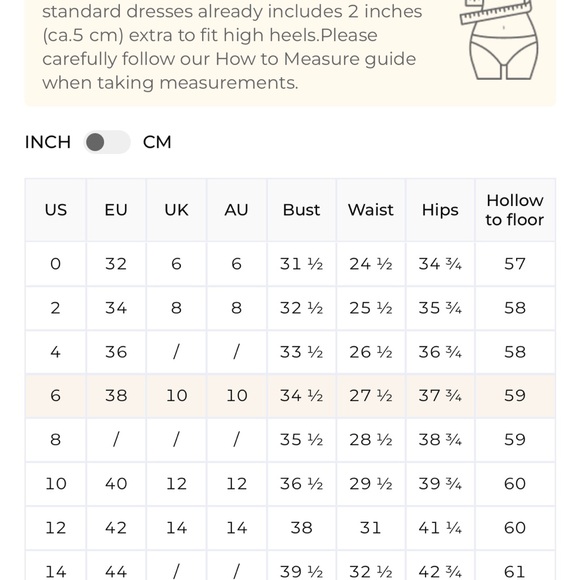 standard dresses already includes 2 inches (ca.5 cm) extra to fit high heels.Please carefully follow our How to Measure guide when taking measurements.

INCH CM

| US | EU | UK | AU | Bust | Waist | Hips | Hollow to floor |
|---|---|---|---|---|---|---|---|
| 0 | 32 | 6 | 6 | 31 ½ | 24 ½ | 34 ¾ | 57 |
| 2 | 34 | 8 | 8 | 32 ½ | 25 ½ | 35 ¾ | 58 |
| 4 | 36 | / | / | 33 ½ | 26 ½ | 36 ¾ | 58 |
| 6 | 38 | 10 | 10 | 34 ½ | 27 ½ | 37 ¾ | 59 |
| 8 | / | / | / | 35 ½ | 28 ½ | 38 ¾ | 59 |
| 10 | 40 | 12 | 12 | 36 ½ | 29 ½ | 39 ¾ | 60 |
| 12 | 42 | 14 | 14 | 38 | 31 | 41 ¼ | 60 |
| 14 | 44 | / | / | 39 ½ | 32 ½ | 42 ¾ | 61 |